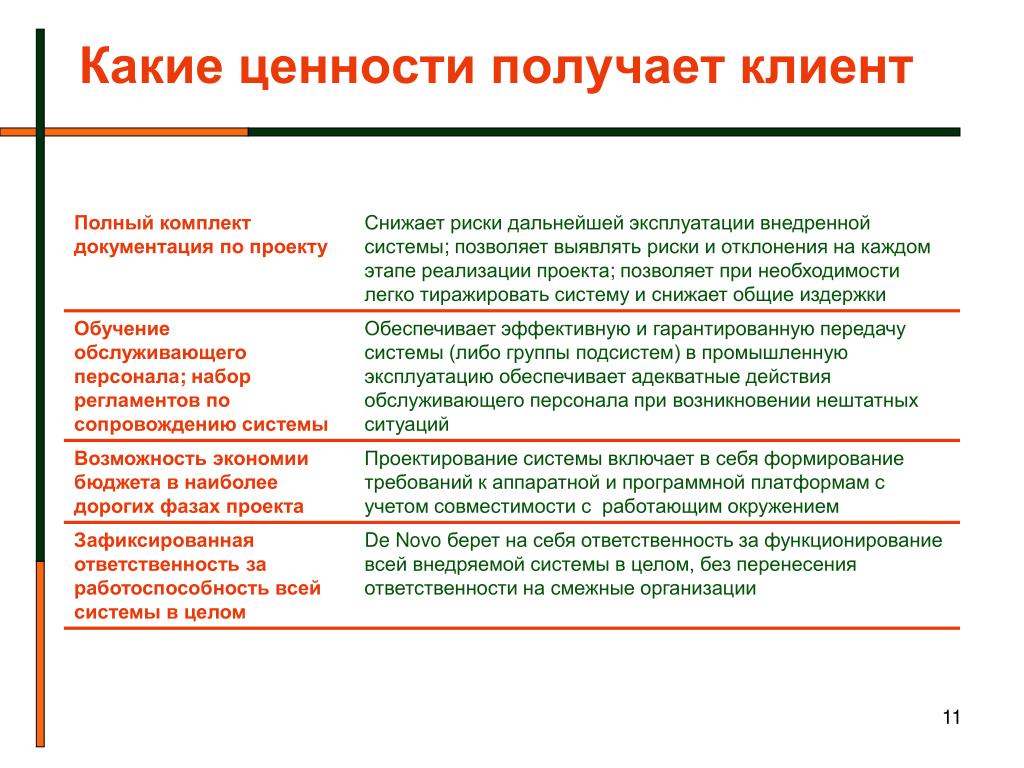 Какие ценности получает клиент

| | |
|---|---|
| Полный комплект документация по проекту | Снижает риски дальнейшей эксплуатации внедренной системы; позволяет выявлять риски и отклонения на каждом этапе реализации проекта; позволяет при необходимости легко тиражировать систему и снижает общие издержки |
| Обучение обслуживающего персонала; набор регламентов по сопровождению системы | Обеспечивает эффективную и гарантированную передачу системы (либо группы подсистем) в промышленную эксплуатацию обеспечивает адекватные действия обслуживающего персонала при возникновении нештатных ситуаций |
| Возможность экономии бюджета в наиболее дорогих фазах проекта | Проектирование системы включает в себя формирование требований к аппаратной и программной платформам с учетом совместимости с работающим окружением |
| Зафиксированная ответственность за работоспособность всей системы в целом | De Novo берет на себя ответственность за функционирование всей внедряемой системы в целом, без перенесения ответственности на смежные организации |

11